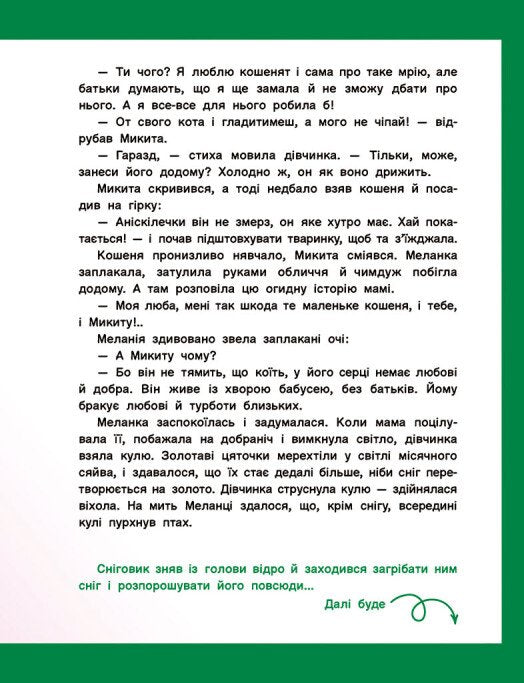 — Ти чого? Я люблю кошенят і сама про таке мрію, але батьки думають, що я ще замала й не зможу дбати про нього. А я все-все для нього робила б!

— От свого кота і гладитимеш, а мого не чіпай! — відрубав Микита.

— Гаразд, — стиха мовила дівчинка. — Тільки, може, занеси його додому? Холодно ж, он як воно дрижить.

Микита скривився, а тоді недбало взяв кошеня й посадив на гірку:

— Аніскілечки він не змерз, он яке хутро має. Хай покатається! — і почав підштовхувати тваринку, щоб та з'їжджала.

Кошеня пронизливо нявчало, Микита сміявся. Меланка заплакала, затулила руками обличчя й чимдуж побігла додому. А там розповіла цю огидну історію мамі.

— Моя люба, мені так шкода те маленьке кошеня, і тебе, і Микиту!..

Меланія здивовано звела заплакані очі:

— А Микиту чому?

— Бо він не тямить, що коїть, у його серці немає любові й добра. Він живе із хворою бабусею, без батьків. Йому бракує любові й турботи близьких.

Меланка заспокоїлась і задумалася. Коли мама поцілувала її, побажала на добраніч і вимкнула світло, дівчинка взяла кулю. Золотаві цяточки мерехтіли у світлі місячного сяйва, і здавалося, що їх стає дедалі більше, ніби сніг перетворюється на золото. Дівчинка струснула кулю — здійнялася віхола. На мить Меланці здалося, що, крім снігу, всередині кулі пурхнув птах.

Сніговик зняв із голови відро й заходився загрібати ним сніг і розпорошувати його повсюди...

Далі буде